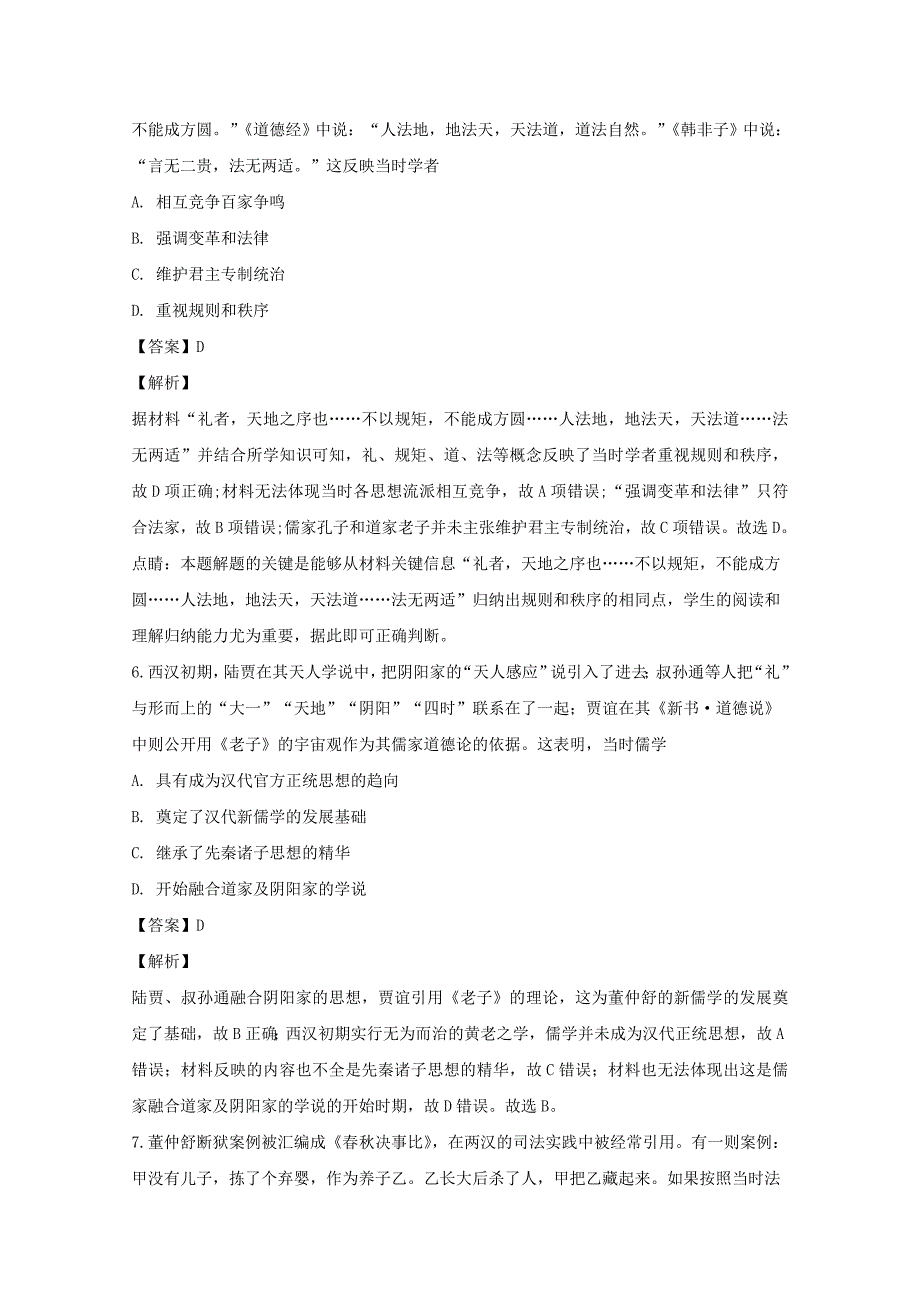 不能成方圆。”《道德经》中说：“人法地，地法天，天法道，道法自然。”《韩非子》中说：“言无二贵，法无两适。”这反映当时学者

A. 相互竞争百家争鸣

B. 强调变革和法律

C. 维护君主专制统治

D. 重视规则和秩序

【答案】D

【解析】

据材料“礼者，天地之序也……不以规矩，不能成方圆……人法地，地法天，天法道……法无两适”并结合所学知识可知，礼、规矩、道、法等概念反映了当时学者重视规则和秩序，故D项正确;材料无法体现当时各思想流派相互竞争，故A项错误;“强调变革和法律”只符合法家，故B项错误;儒家孔子和道家老子并未主张维护君主专制统治，故C项错误。故选D。

点睛：本题解题的关键是能够从材料关键信息“礼者，天地之序也……不以规矩，不能成方圆……人法地，地法天，天法道……法无两适”归纳出规则和秩序的相同点，学生的阅读和理解归纳能力尤为重要，据此即可正确判断。

6.西汉初期，陆贾在其天人学说中，把阴阳家的“天人感应”说引入了进去；叔孙通等人把“礼”与形而上的“大一”“天地”“阴阳”“四时”联系在了一起；贾谊在其《新书·道德说》中则公开用《老子》的宇宙观作为其儒家道德论的依据。这表明，当时儒学

A. 具有成为汉代官方正统思想的趋向

B. 奠定了汉代新儒学的发展基础

C. 继承了先秦诸子思想的精华

D. 开始融合道家及阴阳家的学说

【答案】D

【解析】

陆贾、叔孙通融合阴阳家的思想，贾谊引用《老子》的理论，这为董仲舒的新儒学的发展奠定了基础，故B正确；西汉初期实行无为而治的黄老之学，儒学并未成为汉代正统思想，故A错误；材料反映的内容也不全是先秦诸子思想的精华，故C错误；材料也无法体现出这是儒家融合道家及阴阳家的学说的开始时期，故D错误。故选B。

7.董仲舒断狱案例被汇编成《春秋决事比》，在两汉的司法实践中被经常引用。有一则案例：甲没有儿子，拣了个弃婴，作为养子乙。乙长大后杀了人，甲把乙藏起来。如果按照当时法